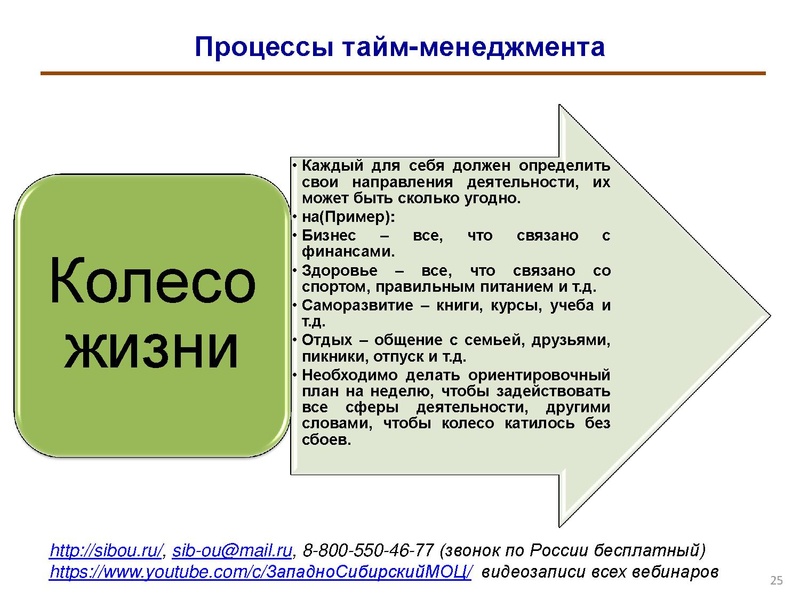 Процессы тайм-менеджмента

Колесо жизни

• Каждый для себя должен определить свои направления деятельности, их может быть сколько угодно.
• на(Пример):
• Бизнес – все, что связано с финансами.
• Здоровье – все, что связано со спортом, правильным питанием и т.д.
• Саморазвитие – книги, курсы, учеба и т.д.
• Отдых – общение с семьей, друзьями, пикники, отпуск и т.д.
• Необходимо делать ориентировочный план на неделю, чтобы задействовать все сферы деятельности, другими словами, чтобы колесо катилось без сбоев.

http://sibou.ru/, sib-ou@mail.ru, 8-800-550-46-77 (звонок по России бесплатный)
https://www.youtube.com/c/ЗападноСибирскийМОЦ/ видеозаписи всех вебинаров

25